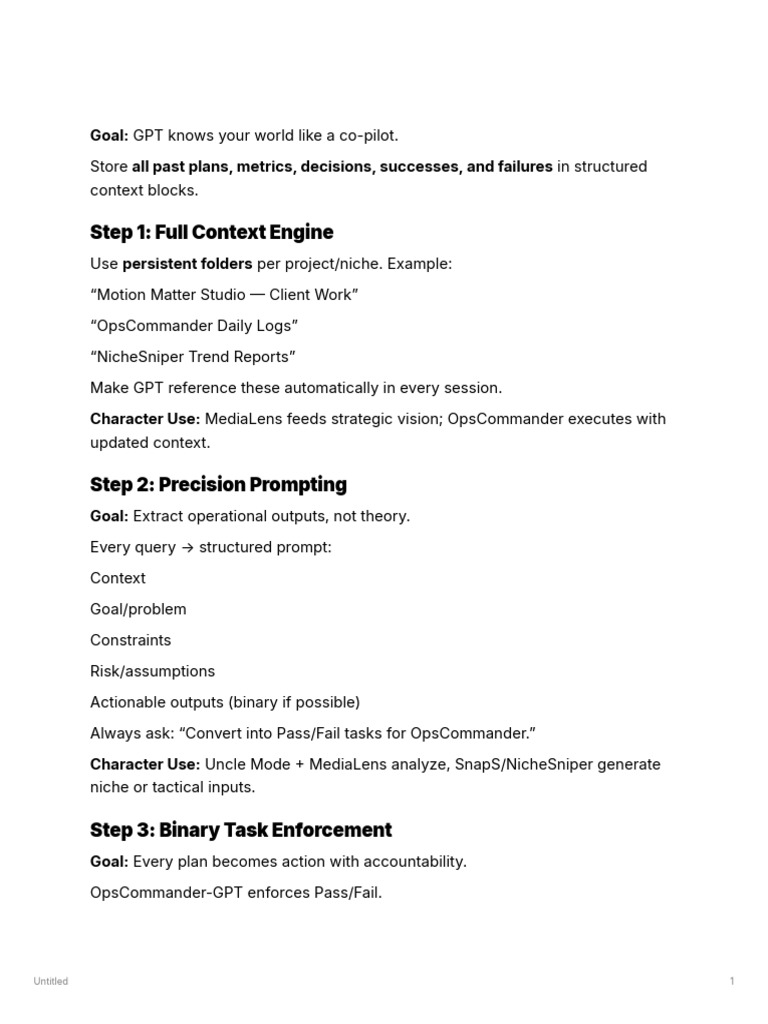 Goal: GPT knows your world like a co-pilot.

Store all past plans, metrics, decisions, successes, and failures in structured context blocks.

Step 1: Full Context Engine

Use persistent folders per project/niche. Example:

"Motion Matter Studio — Client Work"

"OpsCommander Daily Logs"

"NicheSniper Trend Reports"

Make GPT reference these automatically in every session.

Character Use: MediaLens feeds strategic vision; OpsCommander executes with updated context.

Step 2: Precision Prompting

Goal: Extract operational outputs, not theory.

Every query → structured prompt:

Context

Goal/problem

Constraints

Risk/assumptions

Actionable outputs (binary if possible)

Always ask: "Convert into Pass/Fail tasks for OpsCommander."

Character Use: Uncle Mode + MediaLens analyze, SnapS/NicheSniper generate niche or tactical inputs.

Step 3: Binary Task Enforcement

Goal: Every plan becomes action with accountability.

OpsCommander-GPT enforces Pass/Fail.

Untitled

1